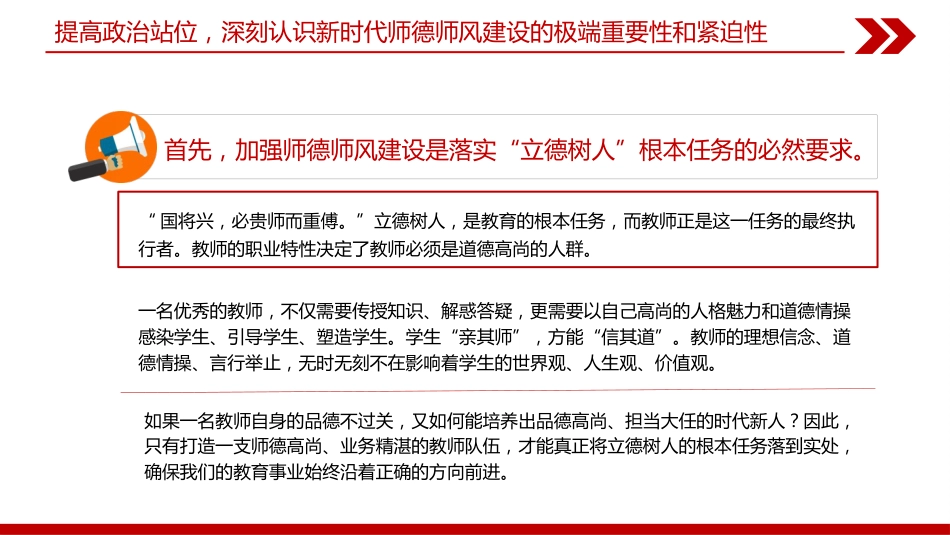 提高政治站位，深刻认识新时代师德师风建设的极端重要性和紧迫性

首先，加强师德师风建设是落实“立德树人”根本任务的必然要求。

“国将兴，必贵师而重傅。”立德树人，是教育的根本任务，而教师正是这一任务的最终执行者。教师的职业特性决定了教师必须是道德高尚的人群。

一名优秀的教师，不仅需要传授知识、解惑答疑，更需要以自己高尚的人格魅力和道德情操感染学生、引导学生、塑造学生。学生“亲其师”，方能“信其道”。教师的理想信念、道德情操、言行举止，无时无刻不在影响着学生的世界观、人生观、价值观。

如果一名教师自身的品德不过关，又如何能培养出品德高尚、担当大任的时代新人？因此，只有打造一支师德高尚、业务精湛的教师队伍，才能真正将立德树人的根本任务落到实处，确保我们的教育事业始终沿着正确的方向前进。